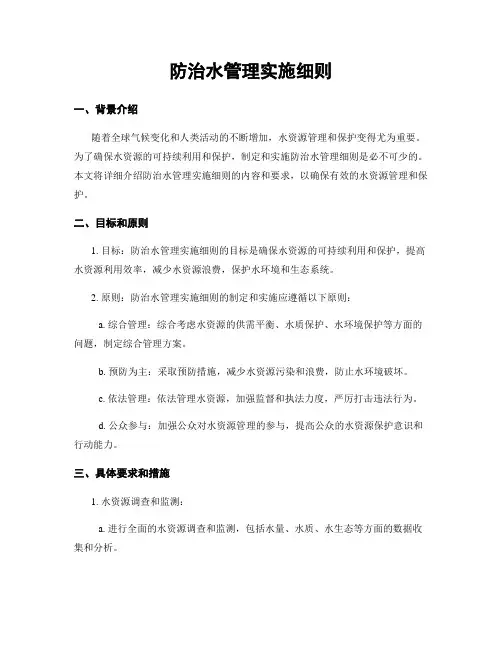 防治水管理实施细则

一、背景介绍

随着全球气候变化和人类活动的不断增加，水资源管理和保护变得尤为重要。为了确保水资源的可持续利用和保护，制定和实施防治水管理细则是必不可少的。本文将详细介绍防治水管理实施细则的内容和要求，以确保有效的水资源管理和保护。

二、目标和原则

1. 目标：防治水管理实施细则的目标是确保水资源的可持续利用和保护，提高水资源利用效率，减少水资源浪费，保护水环境和生态系统。

2. 原则：防治水管理实施细则的制定和实施应遵循以下原则：

a. 综合管理：综合考虑水资源的供需平衡、水质保护、水环境保护等方面的问题，制定综合管理方案。

b. 预防为主：采取预防措施，减少水资源污染和浪费，防止水环境破坏。

c. 依法管理：依法管理水资源，加强监督和执法力度，严厉打击违法行为。

d. 公众参与：加强公众对水资源管理的参与，提高公众的水资源保护意识和行动能力。

三、具体要求和措施

1. 水资源调查和监测：

a. 进行全面的水资源调查和监测，包括水量、水质、水生态等方面的数据收集和分析。